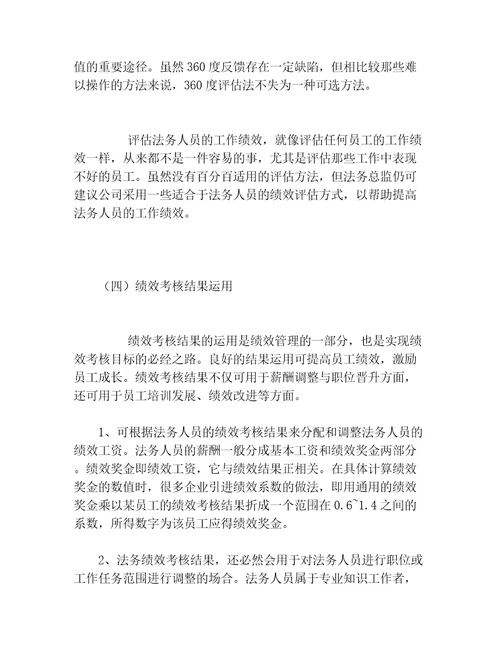 值的重要途径。虽然360度反馈存在一定缺陷，但相比较那些难以操作的方法来说，360度评估法不失为一种可选方法。

评估法务人员的工作绩效，就像评估任何员工的工作绩效一样，从来都不是一件容易的事，尤其是评估那些工作中表现不好的员工。虽然没有百分百适用的评估方法，但法务总监仍可建议公司采用一些适合于法务人员的绩效评估方式，以帮助提高法务人员的工作绩效。

（四）绩效考核结果运用

绩效考核结果的运用是绩效管理的一部分，也是实现绩效考核目标的必经之路。良好的结果运用可提高员工绩效，激励员工成长。绩效考核结果不仅可用于薪酬调整与职位晋升方面，还可用于员工培训发展、绩效改进等方面。

1、可根据法务人员的绩效考核结果来分配和调整法务人员的绩效工资。法务人员的薪酬一般分成基本工资和绩效奖金两部分。绩效奖金即绩效工资，它与绩效结果正相关。在具体计算绩效奖金的数值时，很多企业引进绩效系数的做法，即用通用的绩效奖金乘以某员工的绩效考核结果折成一个范围在0.6~1.4之间的系数，所得数字为该员工应得绩效奖金。

2、法务绩效考核结果，还必然会用于对法务人员进行职位或工作任务范围进行调整的场合。法务人员属于专业知识工作者，